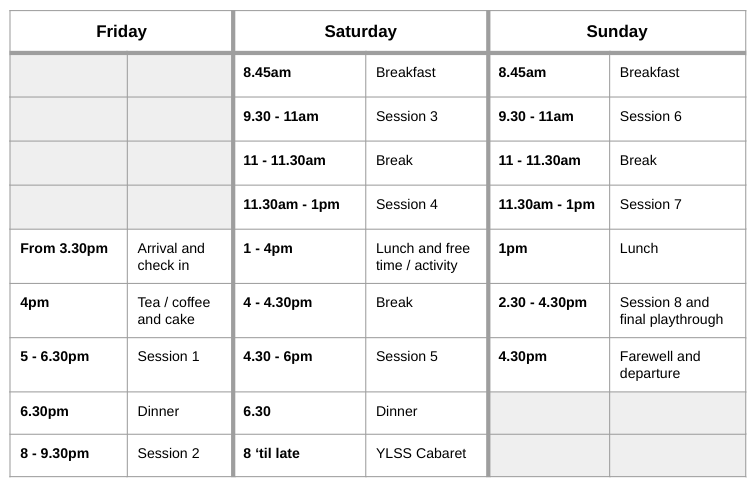 | Friday | | Saturday | | Sunday | |
|---|---|---|---|---|---|
| | | 8.45am | Breakfast | 8.45am | Breakfast |
| | | 9.30 - 11am | Session 3 | 9.30 - 11am | Session 6 |
| | | 11 - 11.30am | Break | 11 - 11.30am | Break |
| | | 11.30am - 1pm | Session 4 | 11.30am - 1pm | Session 7 |
| From 3.30pm | Arrival and check in | 1 - 4pm | Lunch and free time / activity | 1pm | Lunch |
| 4pm | Tea / coffee and cake | 4 - 4.30pm | Break | 2.30 - 4.30pm | Session 8 and final playthrough |
| 5 - 6.30pm | Session 1 | 4.30 - 6pm | Session 5 | 4.30pm | Farewell and departure |
| 6.30pm | Dinner | 6.30 | Dinner | | |
| 8 - 9.30pm | Session 2 | 8 'til late | YLSS Cabaret | | |